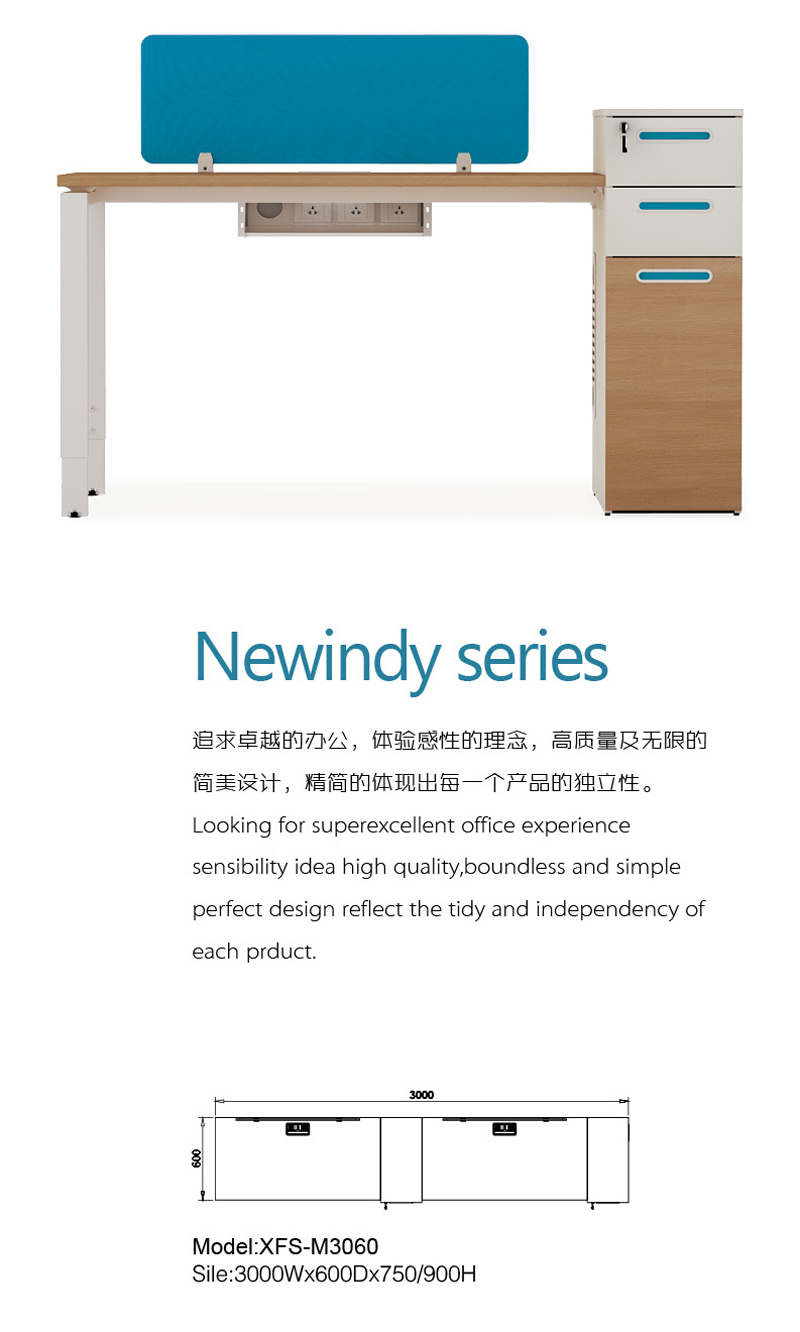 Newindy series

追求卓越的办公，体验感性的理念，高质量及无限的简美设计，精简的体现出每一个产品的独立性。

Looking for superexcellent office experience sensibility idea high quality,boundless and simple perfect design reflect the tidy and independency of each prduct.

3000

600

Model:XFS-M3060
Sile:3000Wx600Dx750/900H